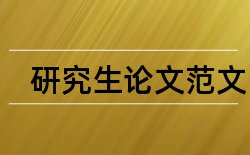 研究生论文范文